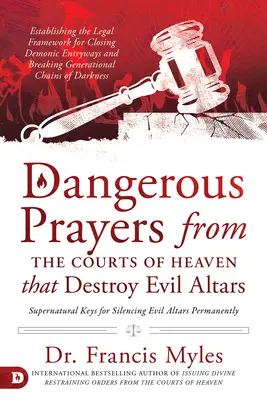 Establishing the Legal Framework for Closing Demonic Entryways and Breaking Generational Chains of Darkness

Dangerous Prayers from THE COURTS OF HEAVEN that Destroy Evil Altars

Supernatural Keys for Silencing Evil Altars Permanently

Dr. Francis Myles

D

INTERNATIONAL BESTSELLING AUTHOR OF ISSUING DIVINE RESTRAINING ORDERS FROM THE COURTS OF HEAVEN